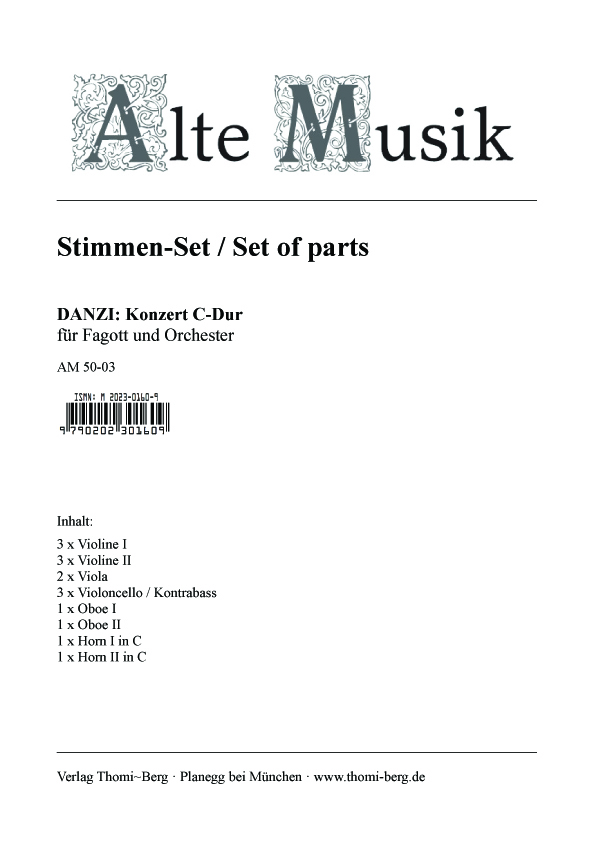 Alte Musik

Stimmen-Set / Set of parts

DANZI: Konzert C-Dur
für Fagott und Orchester

AM 50-03

ISMN: M 2023-0160-9
9 790202 301609

Inhalt:

3 x Violine I
3 x Violine II
2 x Viola
3 x Violoncello / Kontrabass
1 x Oboe I
1 x Oboe II
1 x Horn I in C
1 x Horn II in C

Verlag Thomi~Berg · Planegg bei München · www.thomi-berg.de